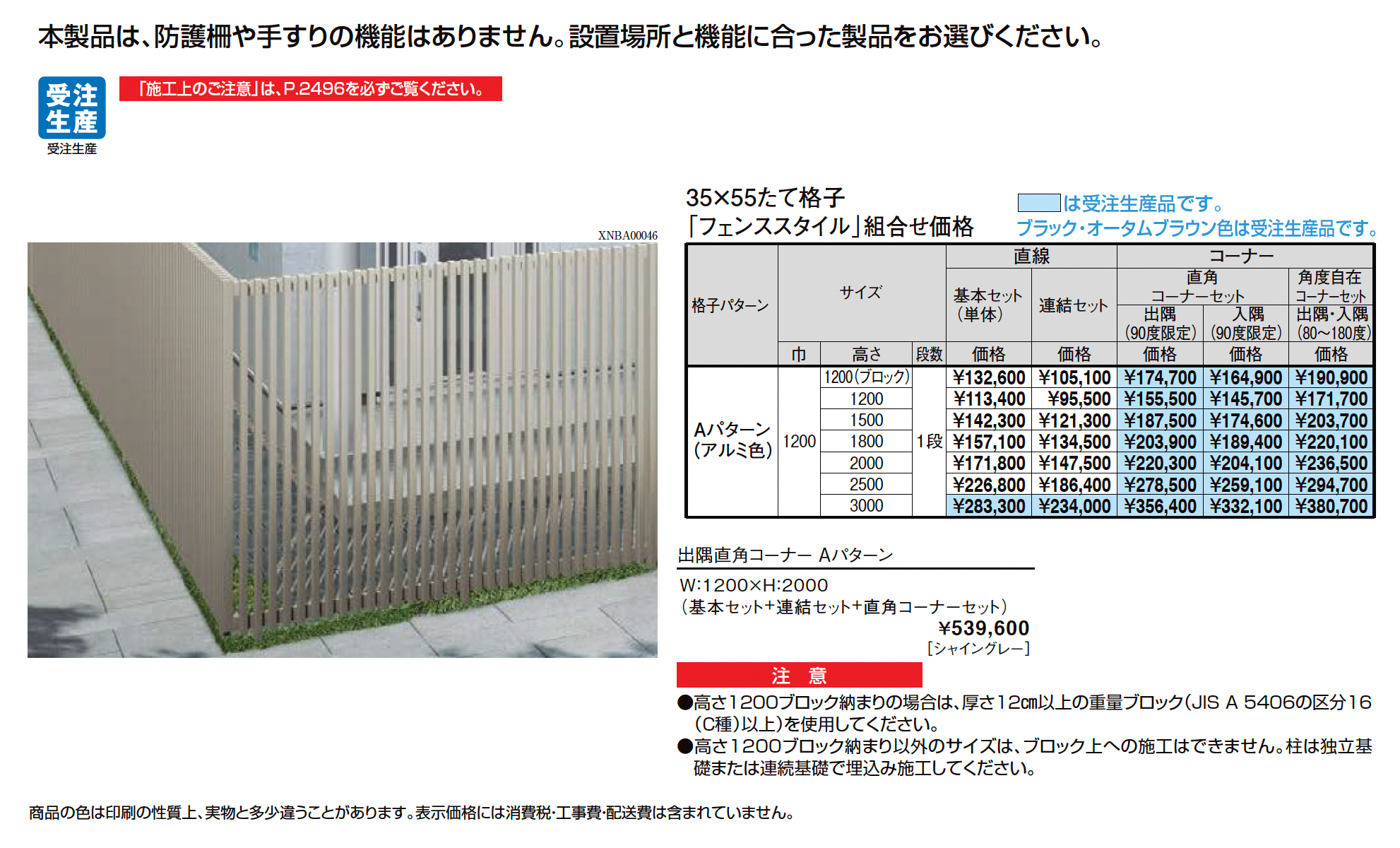 本製品は、防護柵や手すりの機能はありません。設置場所と機能に合った製品をお選びください。

受注生産

受注生産

「施工上のご注意」は、P.2496を必ずご覧ください。

XNBA00046

35×55たて格子
「フェンススタイル」組合せ価格

は受注生産品です。
ブラック・オータムブラウン色は受注生産品です。

| 格子パターン | サイズ 巾 | サイズ 高さ | サイズ 段数 | 直線 基本セット（単体） 価格 | 直線 連結セット 価格 | コーナー 直角コーナーセット 出隅（90度限定） 価格 | コーナー 直角コーナーセット 入隅（90度限定） 価格 | コーナー 角度自在コーナーセット 出隅・入隅（80～180度） 価格 |
|---|---|---|---|---|---|---|---|---|
| Aパターン（アルミ色） | 1200 | 1200（ブロック） | 1段 | ¥132,600 | ¥105,100 | ¥174,700 | ¥164,900 | ¥190,900 |
| | | 1200 | | ¥113,400 | ¥95,500 | ¥155,500 | ¥145,700 | ¥171,700 |
| | | 1500 | | ¥142,300 | ¥121,300 | ¥187,500 | ¥174,600 | ¥203,700 |
| | | 1800 | | ¥157,100 | ¥134,500 | ¥203,900 | ¥189,400 | ¥220,100 |
| | | 2000 | | ¥171,800 | ¥147,500 | ¥220,300 | ¥204,100 | ¥236,500 |
| | | 2500 | | ¥226,800 | ¥186,400 | ¥278,500 | ¥259,100 | ¥294,700 |
| | | 3000 | | ¥283,300 | ¥234,000 | ¥356,400 | ¥332,100 | ¥380,700 |

出隅直角コーナー Aパターン
W:1200×H:2000
（基本セット+連結セット+直角コーナーセット）
¥539,600
［シャイングレー］

注 意
●高さ1200ブロック納まりの場合は、厚さ12cm以上の重量ブロック（JIS A 5406の区分16（C種）以上）を使用してください。
●高さ1200ブロック納まり以外のサイズは、ブロック上への施工はできません。柱は独立基礎または連続基礎で埋込み施工してください。

商品の色は印刷の性質上、実物と多少違うことがあります。表示価格には消費税・工事費・配送費は含まれていません。